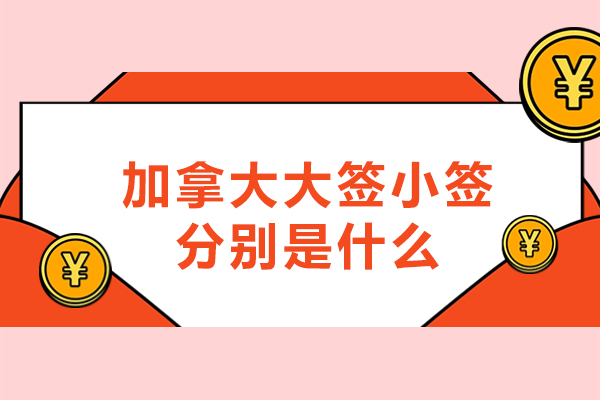 ¥

加拿大大签小签
分别是什么

¥

¥